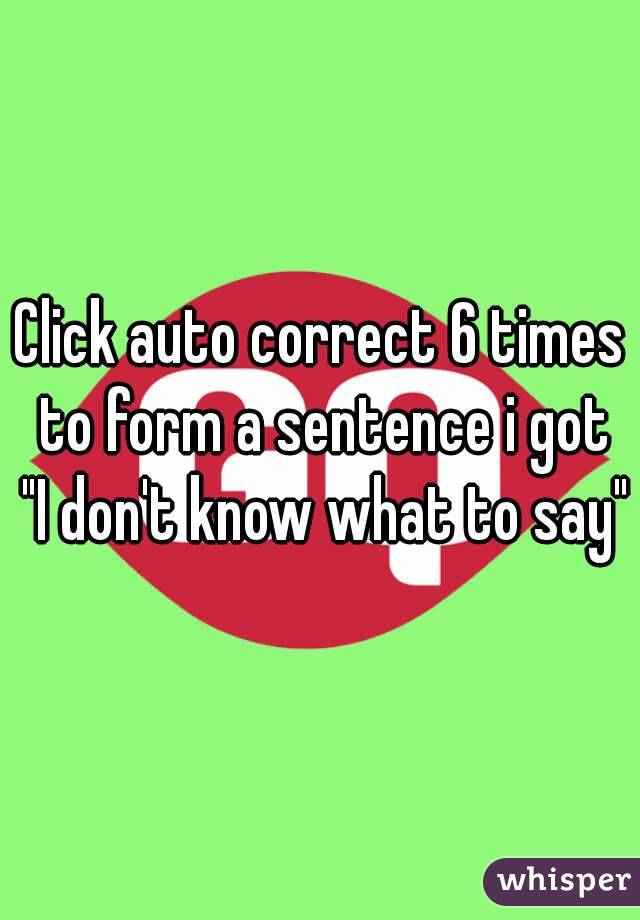 Click auto correct 6 times to form a sentence i got "I don't know what to say"

whisper